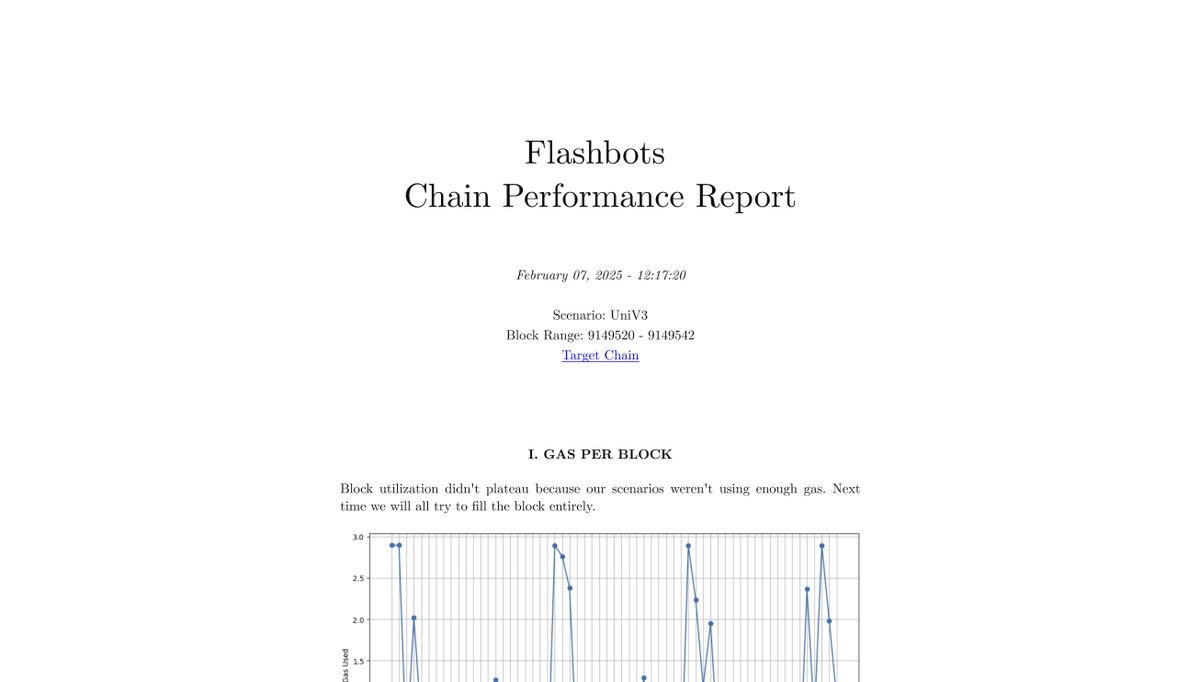 Flashbots
Chain Performance Report

February 07, 2025 - 12:17:20

Scenario: UniV3
Block Range: 9149520 - 9149542
Target Chain

I. GAS PER BLOCK

Block utilization didn't plateau because our scenarios weren't using enough gas. Next time we will all try to fill the block entirely.

3.0
2.5
2.0
1.5
Gas Used